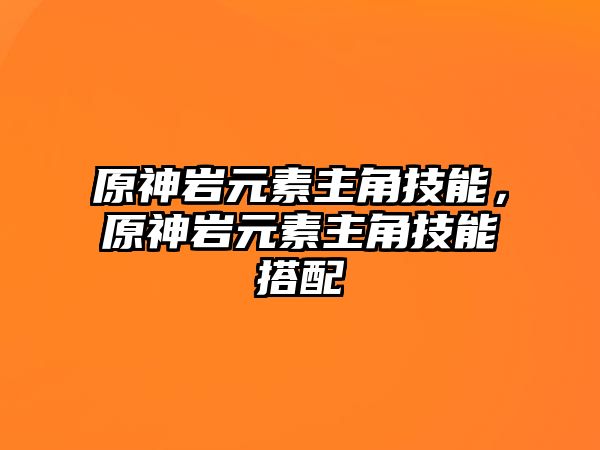 原神岩元素主角技能，原神岩元素主角技能搭配